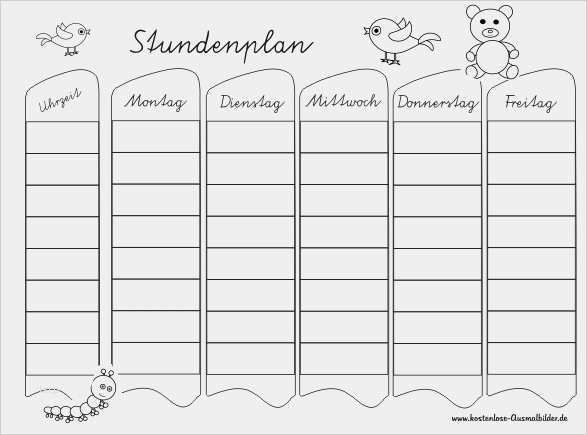 Stundenplan

| Uhrzeit | Montag | Dienstag | Mittwoch | Donnerstag | Freitag |
|---|---|---|---|---|---|
| | | | | | |
| | | | | | |
| | | | | | |
| | | | | | |
| | | | | | |
| | | | | | |
| | | | | | |
| | | | | | |

www.kostenlose-Ausmalbilder.de